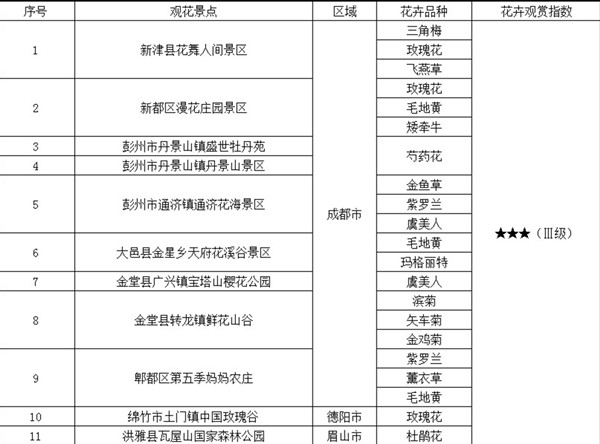 | 序号 | 观花景点 | 区域 | 花卉品种 | 花卉观赏指数 |
|---|---|---|---|---|
| 1 | 新津县花舞人间景区 | 成都市 | 三角梅 | ★★★（Ⅲ级） |
|  |  |  | 玫瑰花 |  |
|  |  |  | 飞燕草 |  |
| 2 | 新都区漫花庄园景区 |  | 玫瑰花 |  |
|  |  |  | 毛地黄 |  |
|  |  |  | 矮牵牛 |  |
| 3 | 彭州市丹景山镇盛世牡丹苑 |  | 芍药花 |  |
| 4 | 彭州市丹景山镇丹景山景区 |  |  |  |
| 5 | 彭州市通济镇通济花海景区 |  | 金鱼草 |  |
|  |  |  | 紫罗兰 |  |
|  |  |  | 虞美人 |  |
| 6 | 大邑县金星乡天府花溪谷景区 |  | 毛地黄 |  |
|  |  |  | 玛格丽特 |  |
| 7 | 金堂县广兴镇宝塔山樱花公园 |  | 虞美人 |  |
| 8 | 金堂县转龙镇鲜花山谷 |  | 滨菊 |  |
|  |  |  | 矢车菊 |  |
|  |  |  | 金鸡菊 |  |
| 9 | 郫都区第五季妈妈农庄 |  | 紫罗兰 |  |
|  |  |  | 薰衣草 |  |
|  |  |  | 毛地黄 |  |
| 10 | 绵竹市土门镇中国玫瑰谷 | 德阳市 | 玫瑰花 |  |
| 11 | 洪雅县瓦屋山国家森林公园 | 眉山市 | 杜鹃花 |  |